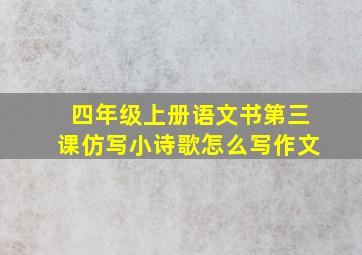 四年级上册语文书第三课仿写小诗歌怎么写作文